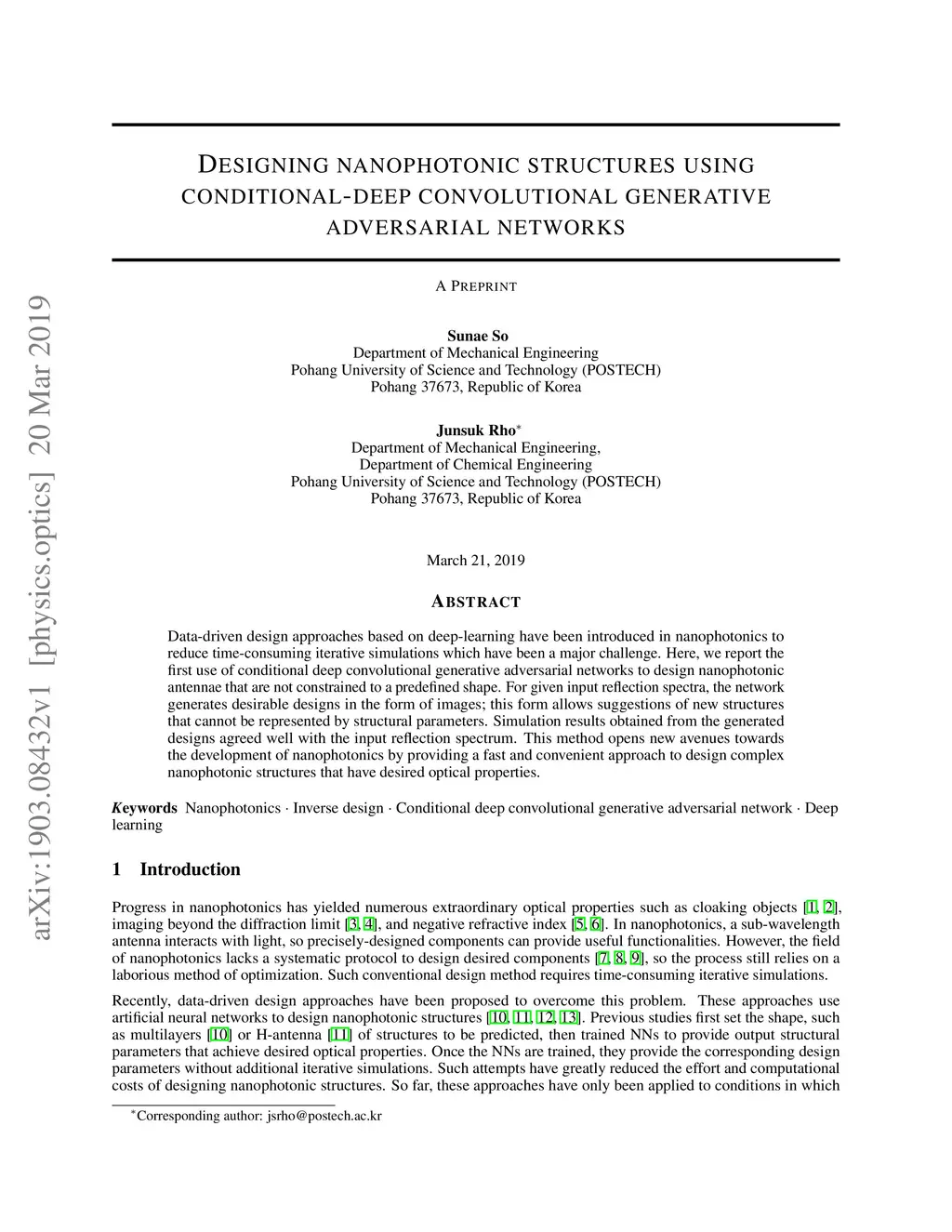 arXiv:1903.08432v1 [physics.optics] 20 Mar 2019

DESIGNING NANOPHOTONIC STRUCTURES USING CONDITIONAL-DEEP CONVOLUTIONAL GENERATIVE ADVERSARIAL NETWORKS

A PREPRINT

Sunae So
Department of Mechanical Engineering
Pohang University of Science and Technology (POSTECH)
Pohang 37673, Republic of Korea

Junsuk Rho*
Department of Mechanical Engineering,
Department of Chemical Engineering
Pohang University of Science and Technology (POSTECH)
Pohang 37673, Republic of Korea

March 21, 2019

ABSTRACT

Data-driven design approaches based on deep-learning have been introduced in nanophotonics to reduce time-consuming iterative simulations which have been a major challenge. Here, we report the first use of conditional deep convolutional generative adversarial networks to design nanophotonic antennae that are not constrained to a predefined shape. For given input reflection spectra, the network generates desirable designs in the form of images; this form allows suggestions of new structures that cannot be represented by structural parameters. Simulation results obtained from the generated designs agreed well with the input reflection spectrum. This method opens new avenues towards the development of nanophotonics by providing a fast and convenient approach to design complex nanophotonic structures that have desired optical properties.

Keywords Nanophotonics · Inverse design · Conditional deep convolutional generative adversarial network · Deep learning

1 Introduction

Progress in nanophotonics has yielded numerous extraordinary optical properties such as cloaking objects [1, 2], imaging beyond the diffraction limit [3, 4], and negative refractive index [5, 6]. In nanophotonics, a sub-wavelength antenna interacts with light, so precisely-designed components can provide useful functionalities. However, the field of nanophotonics lacks a systematic protocol to design desired components [7, 8, 9], so the process still relies on a laborious method of optimization. Such conventional design method requires time-consuming iterative simulations.

Recently, data-driven design approaches have been proposed to overcome this problem. These approaches use artificial neural networks to design nanophotonic structures [10, 11, 12, 13]. Previous studies first set the shape, such as multilayers [10] or H-antenna [11] of structures to be predicted, then trained NNs to provide output structural parameters that achieve desired optical properties. Once the NNs are trained, they provide the corresponding design parameters without additional iterative simulations. Such attempts have greatly reduced the effort and computational costs of designing nanophotonic structures. So far, these approaches have only been applied to conditions in which

*Corresponding author: jsrho@postech.ac.kr